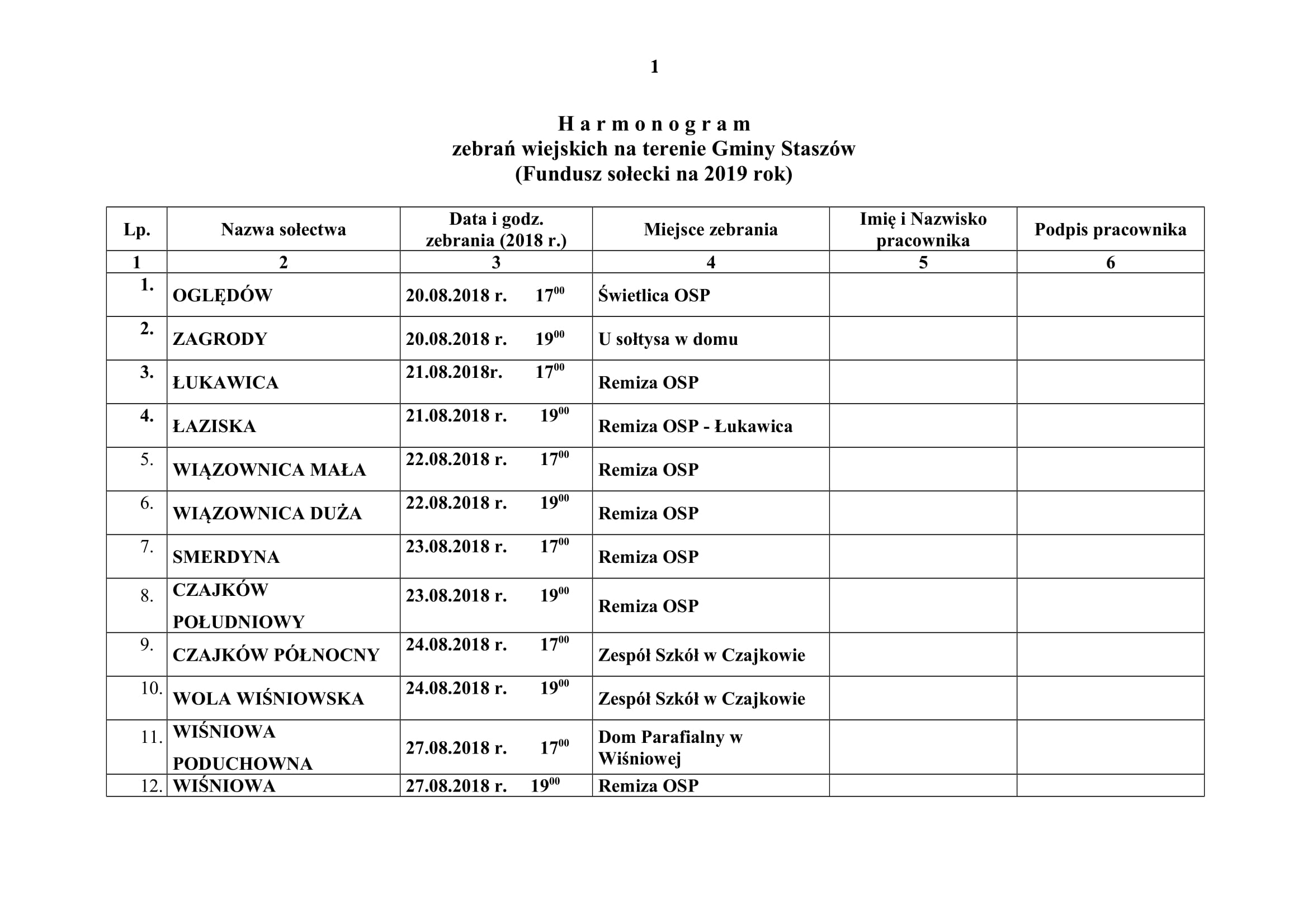 1

H a r m o n o g r a m
zebrań wiejskich na terenie Gminy Staszów
(Fundusz sołecki na 2019 rok)

| Lp. | Nazwa sołectwa | Data i godz. zebrania (2018 r.) | Miejsce zebrania | Imię i Nazwisko pracownika | Podpis pracownika |
|---|---|---|---|---|---|
| 1 | 2 | 3 | 4 | 5 | 6 |
| 1. | OGLĘDÓW | 20.08.2018 r. $17^{00}$ | Świetlica OSP | | |
| 2. | ZAGRODY | 20.08.2018 r. $19^{00}$ | U sołtysa w domu | | |
| 3. | ŁUKAWICA | 21.08.2018r. $17^{00}$ | Remiza OSP | | |
| 4. | ŁAZISKA | 21.08.2018 r. $19^{00}$ | Remiza OSP - Łukawica | | |
| 5. | WIĄZOWNICA MAŁA | 22.08.2018 r. $17^{00}$ | Remiza OSP | | |
| 6. | WIĄZOWNICA DUŻA | 22.08.2018 r. $19^{00}$ | Remiza OSP | | |
| 7. | SMERDYNA | 23.08.2018 r. $17^{00}$ | Remiza OSP | | |
| 8. | CZAJKÓW POŁUDNIOWY | 23.08.2018 r. $19^{00}$ | Remiza OSP | | |
| 9. | CZAJKÓW PÓŁNOCNY | 24.08.2018 r. $17^{00}$ | Zespół Szkół w Czajkowie | | |
| 10. | WOLA WIŚNIOWSKA | 24.08.2018 r. $19^{00}$ | Zespół Szkół w Czajkowie | | |
| 11. | WIŚNIOWA PODUCHOWNA | 27.08.2018 r. $17^{00}$ | Dom Parafialny w Wiśniowej | | |
| 12. | WIŚNIOWA | 27.08.2018 r. $19^{00}$ | Remiza OSP | | |